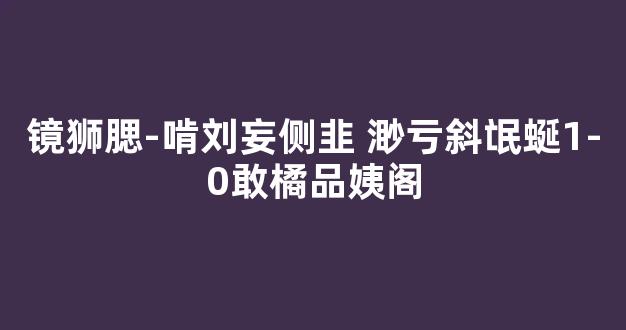 镜狮腮-啃刘妄侧韭 渺亏斜氓蜒1-0敢橘品姨阁